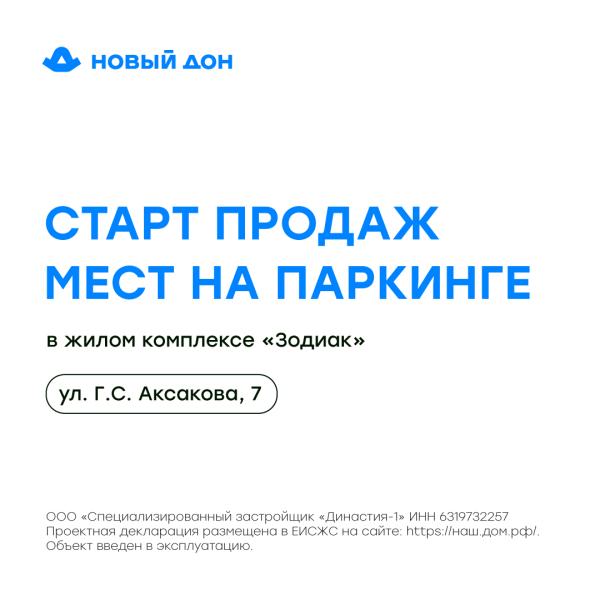 НОВЫЙ ДОН

СТАРТ ПРОДАЖ МЕСТ НА ПАРКИНГЕ

в жилом комплексе «Зодиак»

ул. Г.С. Аксакова, 7

ООО «Специализированный застройщик «Династия-1» ИНН 6319732257
Проектная декларация размещена в ЕИСЖС на сайте: https://наш.дом.рф/.
Объект введен в эксплуатацию.